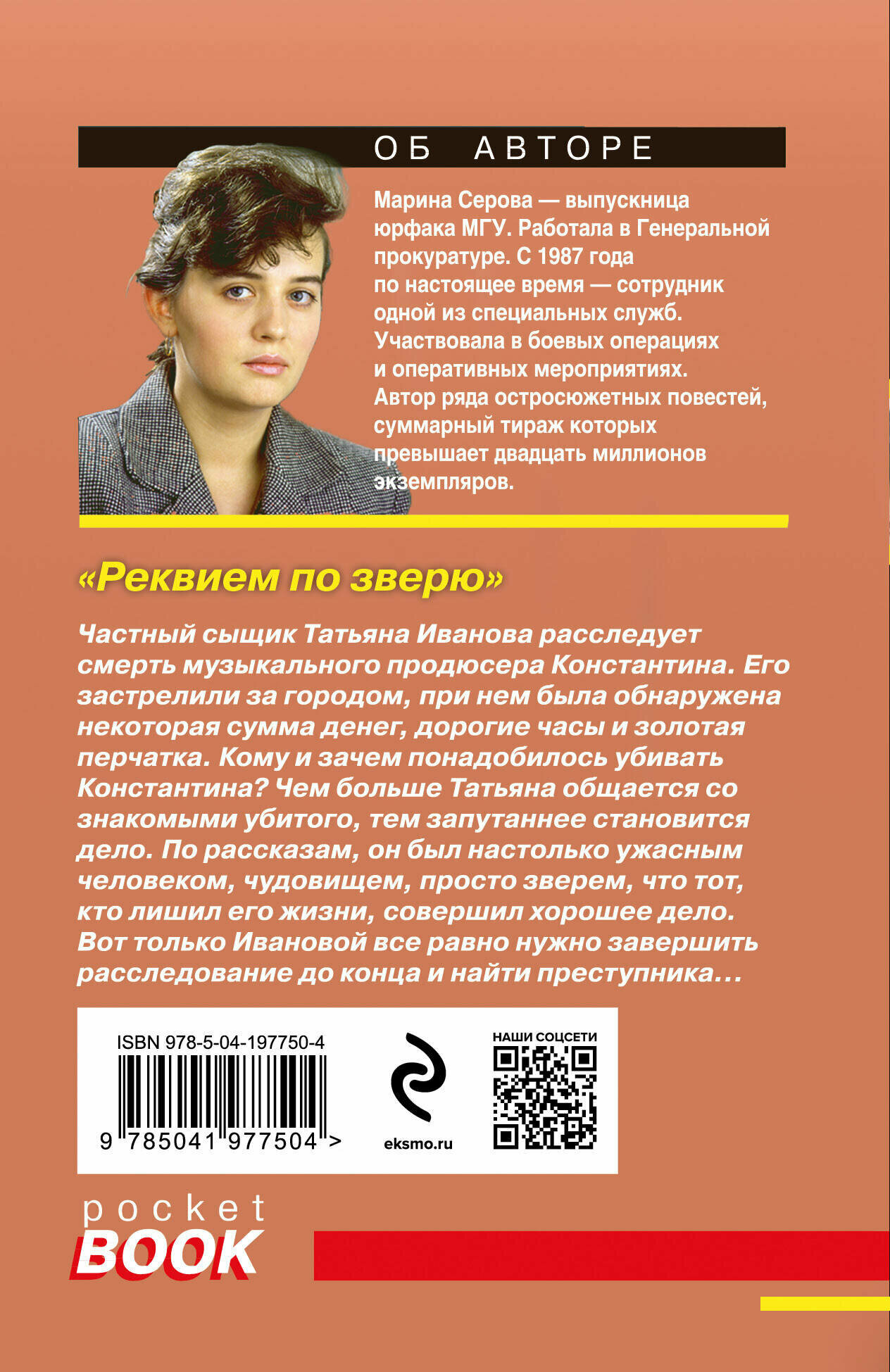 ОБ АВТОРЕ

Марина Серова — выпускница юрфака МГУ. Работала в Генеральной прокуратуре. С 1987 года по настоящее время — сотрудник одной из специальных служб. Участвовала в боевых операциях и оперативных мероприятиях. Автор ряда остросюжетных повестей, суммарный тираж которых превышает двадцать миллионов экземпляров.

«Реквием по зверю»

Частный сыщик Татьяна Иванова расследует смерть музыкального продюсера Константина. Его застрелили за городом, при нем была обнаружена некоторая сумма денег, дорогие часы и золотая перчатка. Кому и зачем понадобилось убивать Константина? Чем больше Татьяна общается со знакомыми убитого, тем запутаннее становится дело. По рассказам, он был настолько ужасным человеком, чудовищем, просто зверем, что тот, кто лишил его жизни, совершил хорошее дело. Вот только Ивановой все равно нужно завершить расследование до конца и найти преступника…

ISBN 978-5-04-197750-4

9 785041 977504 >

eksmo.ru

НАШИ СОЦСЕТИ

pocket BOOK